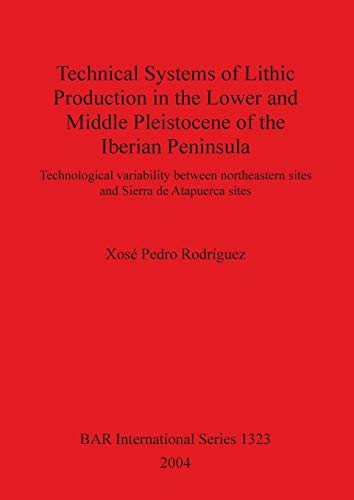 Technical Systems of Lithic Production in the Lower and Middle Pleistocene of the Iberian Peninsula

Technological variability between northeastern sites and Sierra de Atapuerca sites

Xosé Pedro Rodríguez

BAR International Series 1323
2004